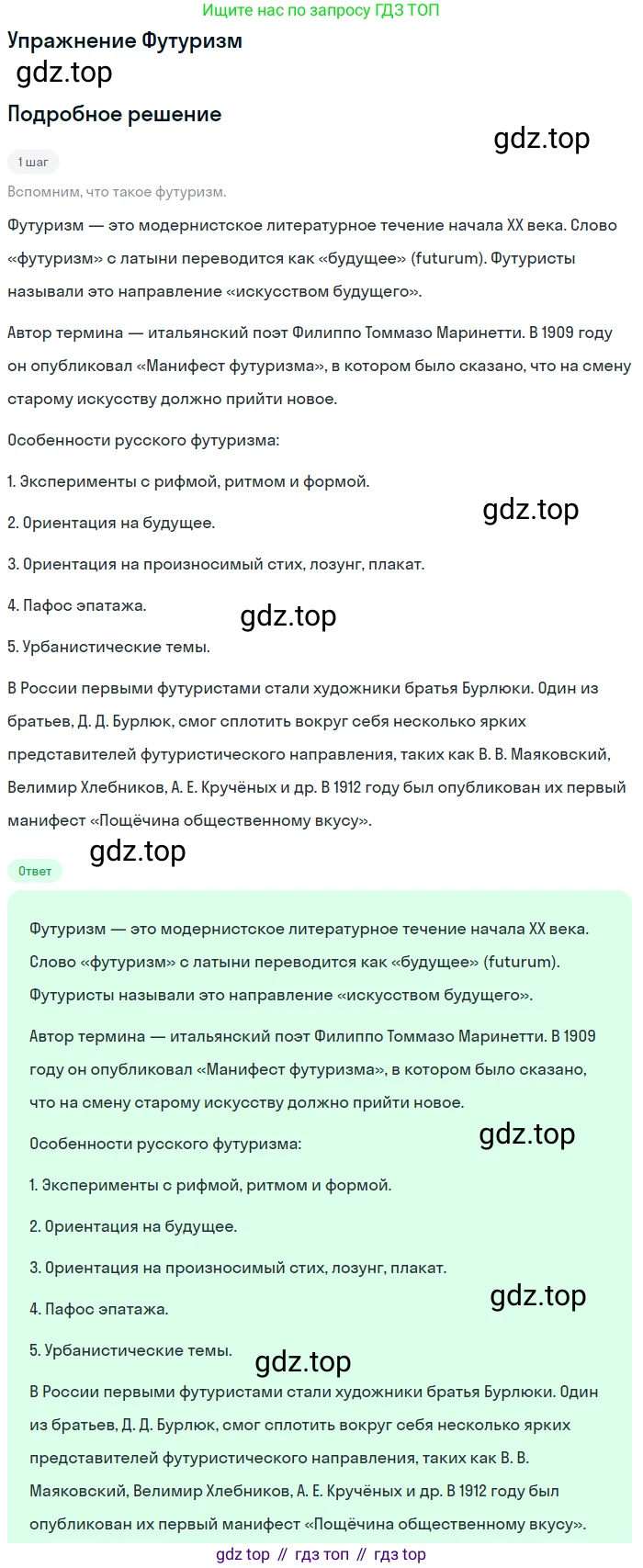 Ищите нас по запросу ГДЗ ТОП

Упражнение Футуризм

gdz.top

Подробное решение

gdz.top

1 шаг

Вспомним, что такое футуризм.

Футуризм — это модернистское литературное течение начала XX века. Слово «футуризм» с латыни переводится как «будущее» (futurum). Футуристы называли это направление «искусством будущего».

Автор термина — итальянский поэт Филиппо Томмазо Маринетти. В 1909 году он опубликовал «Манифест футуризма», в котором было сказано, что на смену старому искусству должно прийти новое.

Особенности русского футуризма:

1. Эксперименты с рифмой, ритмом и формой.

gdz.top

2. Ориентация на будущее.

3. Ориентация на произносимый стих, лозунг, плакат.

4. Пафос эпатажа.

gdz.top

5. Урбанистические темы.

В России первыми футуристами стали художники братья Бурлюки. Один из братьев, Д. Д. Бурлюк, смог сплотить вокруг себя несколько ярких представителей футуристического направления, таких как В. В. Маяковский, Велимир Хлебников, А. Е. Кручёных и др. В 1912 году был опубликован их первый манифест «Пощёчина общественному вкусу».

gdz.top

Ответ

Футуризм — это модернистское литературное течение начала XX века. Слово «футуризм» с латыни переводится как «будущее» (futurum). Футуристы называли это направление «искусством будущего».

Автор термина — итальянский поэт Филиппо Томмазо Маринетти. В 1909 году он опубликовал «Манифест футуризма», в котором было сказано, что на смену старому искусству должно прийти новое.

gdz.top

Особенности русского футуризма:

1. Эксперименты с рифмой, ритмом и формой.

2. Ориентация на будущее.

3. Ориентация на произносимый стих, лозунг, плакат.

gdz.top

4. Пафос эпатажа.

5. Урбанистические темы.

gdz.top

В России первыми футуристами стали художники братья Бурлюки. Один из братьев, Д. Д. Бурлюк, смог сплотить вокруг себя несколько ярких представителей футуристического направления, таких как В. В. Маяковский, Велимир Хлебников, А. Е. Кручёных и др. В 1912 году был опубликован их первый манифест «Пощёчина общественному вкусу».

gdz top // гдз топ // гдз top